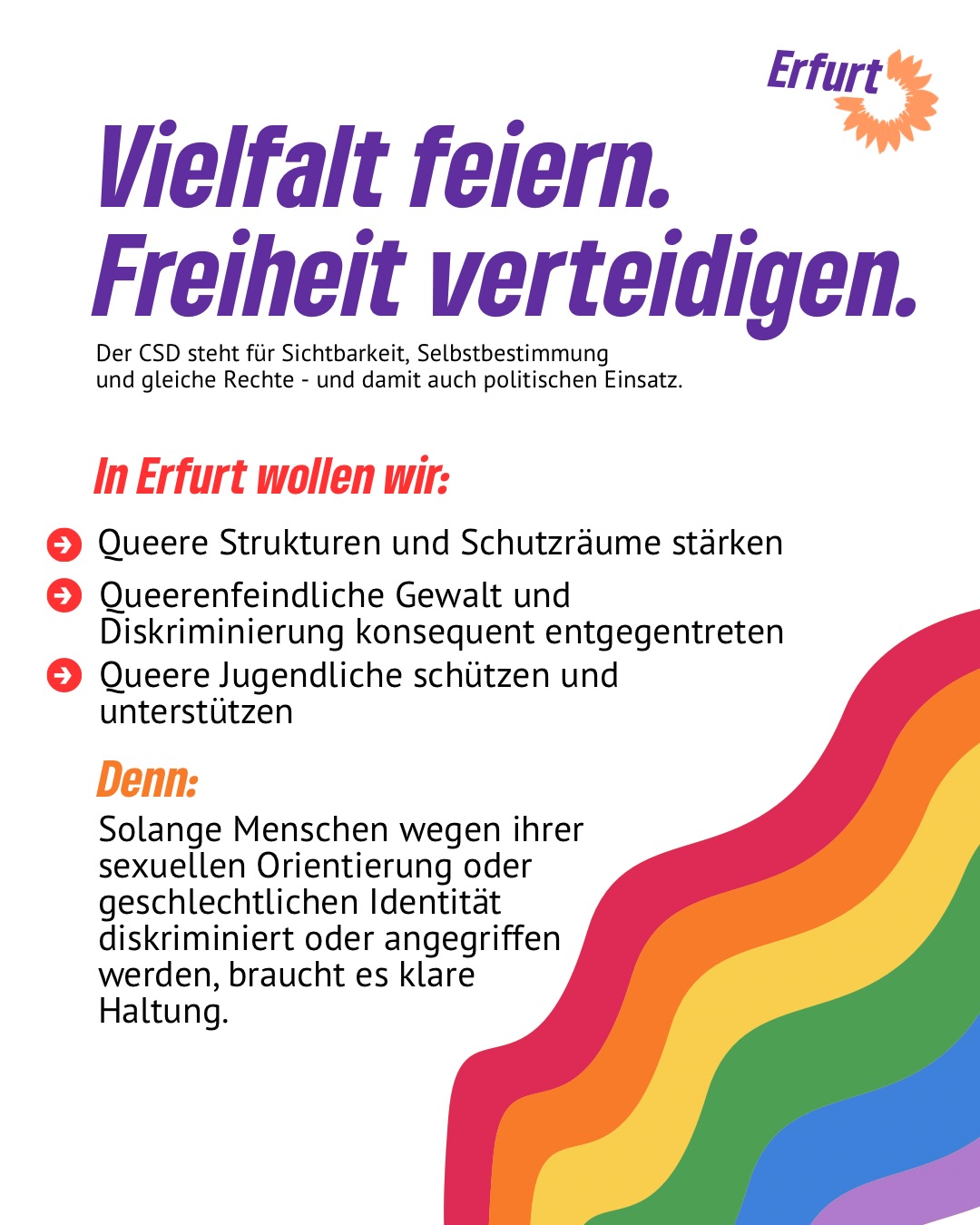 Erfurt

Vielfalt feiern. Freiheit verteidigen.

Der CSD steht für Sichtbarkeit, Selbstbestimmung und gleiche Rechte - und damit auch politischen Einsatz.

In Erfurt wollen wir:

Queere Strukturen und Schutzräume stärken

Queerenfeindliche Gewalt und Diskriminierung konsequent entgegentreten

Queere Jugendliche schützen und unterstützen

Denn:

Solange Menschen wegen ihrer sexuellen Orientierung oder geschlechtlichen Identität diskriminiert oder angegriffen werden, braucht es klare Haltung.